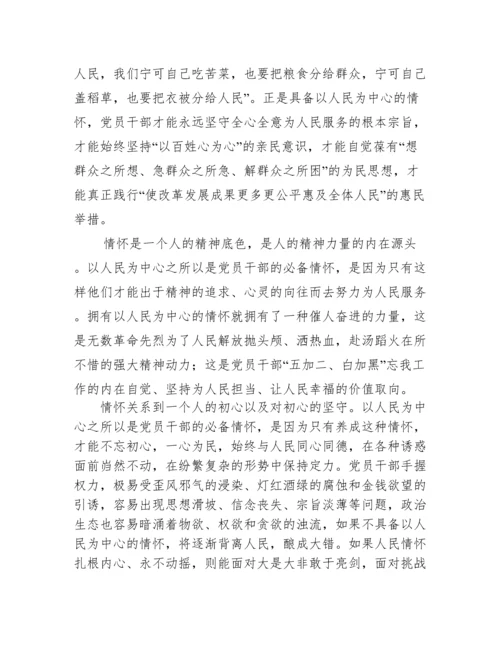 人民，我们宁可自己吃苦菜，也要把粮食分给群众，宁可自己盖稻草，也要把衣被分给人民”。正是具备以人民为中心的情怀，党员干部才能永远坚守全心全意为人民服务的根本宗旨，才能始终坚持“以百姓心为心”的亲民意识，才能自觉葆有“想群众之所想、急群众之所急、解群众之所困”的为民思想，才能真正践行“使改革发展成果更多更公平惠及全体人民”的惠民举措。

情怀是一个人的精神底色，是人的精神力量的内在源头。以人民为中心之所以是党员干部的必备情怀，是因为只有这样他们才能出于精神的追求、心灵的向往而去努力为人民服务。拥有以人民为中心的情怀就拥有了一种催人奋进的力量，这是无数革命先烈为了人民解放抛头颅、洒热血，赴汤蹈火在所不惜的强大精神动力；这是党员干部“五加二、白加黑”忘我工作的内在自觉、坚持为人民担当、让人民幸福的价值取向。

情怀关系到一个人的初心以及对初心的坚守。以人民为中心之所以是党员干部的必备情怀，是因为只有养成这种情怀，才能不忘初心，一心为民，始终与人民同心同德，在各种诱惑面前岿然不动，在纷繁复杂的形势中保持定力。党员干部手握权力，极易受歪风邪气的浸染、灯红酒绿的腐蚀和金钱欲望的引诱，容易出现思想滑坡、信念丧失、宗旨淡薄等问题，政治生态也容易暗涌着物欲、权欲和贪欲的浊流，如果不具备以人民为中心的情怀，将逐渐背离人民，酿成大错。如果人民情怀扎根内心、永不动摇，则能面对大是大非敢于亮剑，面对挑战